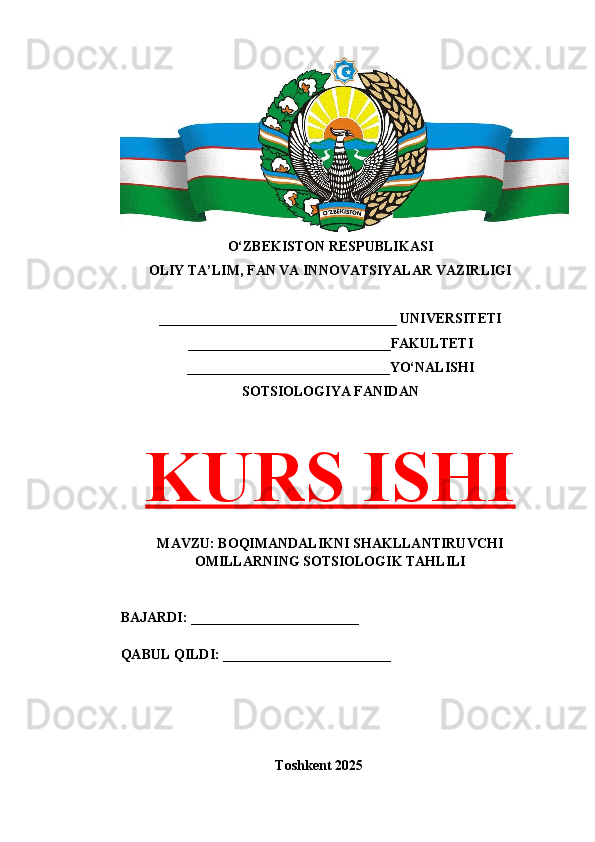 O'ZBEKISTON RESPUBLIKASI
OLIY TA'LIM, FAN VA INNOVATSIYALAR VAZIRLIGI

____ UNIVERSITETI
____FAKULTETI
____YO'NALISHI
SOTSIOLOGIYA FANIDAN

KURS ISHI

MAVZU: BOQIMANDALIKNI SHAKLLANTIRUVCHI OMILLARNING SOTSIOLOGIK TAHLILI

BAJARDI: ____

QABUL QILDI: ____

Toshkent 2025

Docx.uz